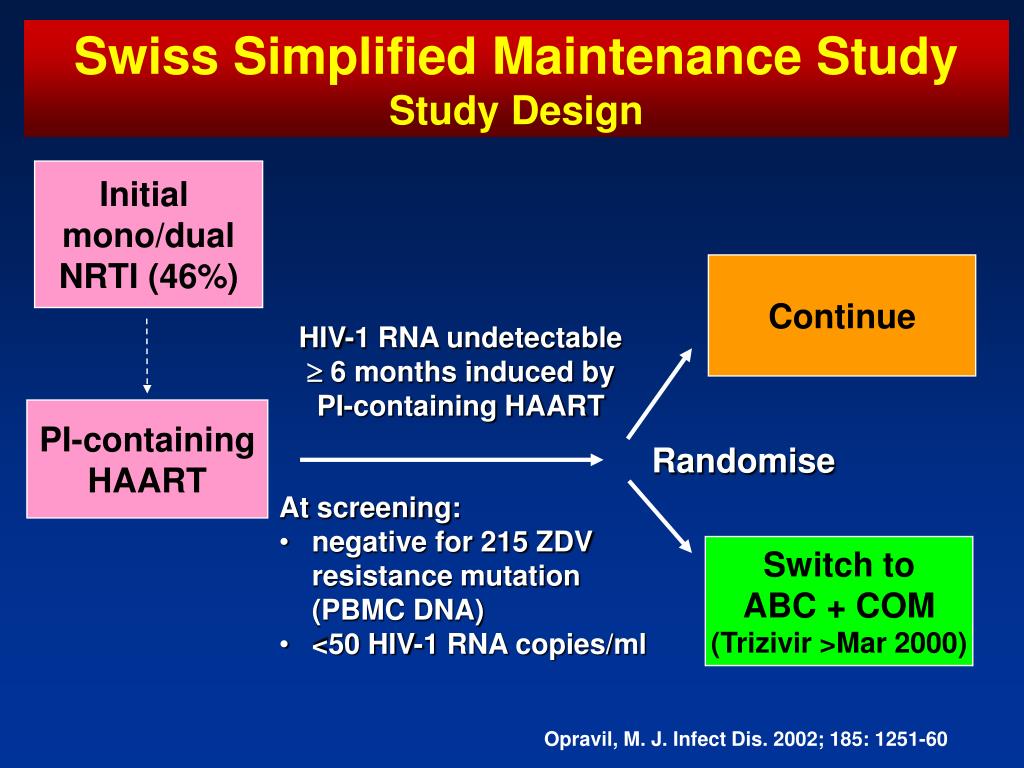 Swiss Simplified Maintenance Study
Study Design

Initial mono/dual NRTI (46%)

PI-containing HAART

HIV-1 RNA undetectable $\geq$ 6 months induced by PI-containing HAART

At screening:
• negative for 215 ZDV resistance mutation (PBMC DNA)
• <50 HIV-1 RNA copies/ml

Randomise

Continue

Switch to ABC + COM (Trizivir >Mar 2000)

Opravil, M. J. Infect Dis. 2002; 185: 1251-60